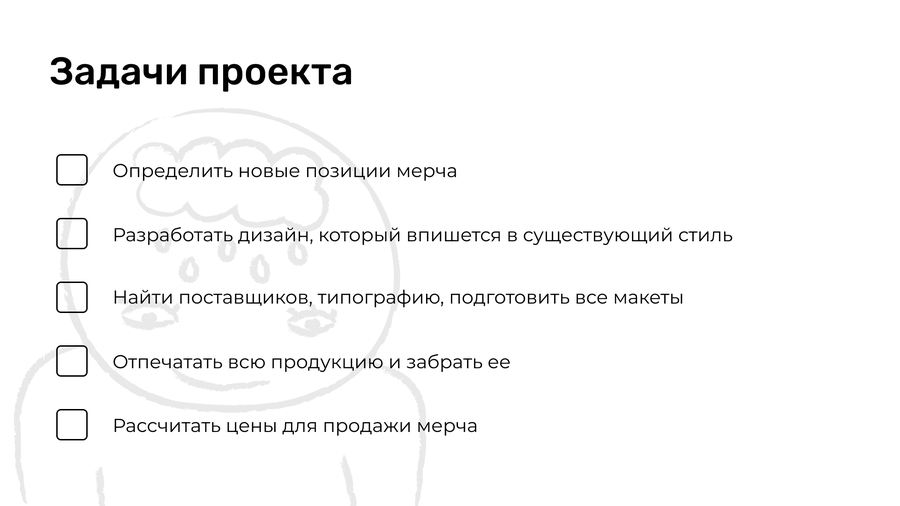 Задачи проекта

Определить новые позиции мерча

Разработать дизайн, который впишется в существующий стиль

Найти поставщиков, типографию, подготовить все макеты

Отпечатать всю продукцию и забрать ее

Рассчитать цены для продажи мерча